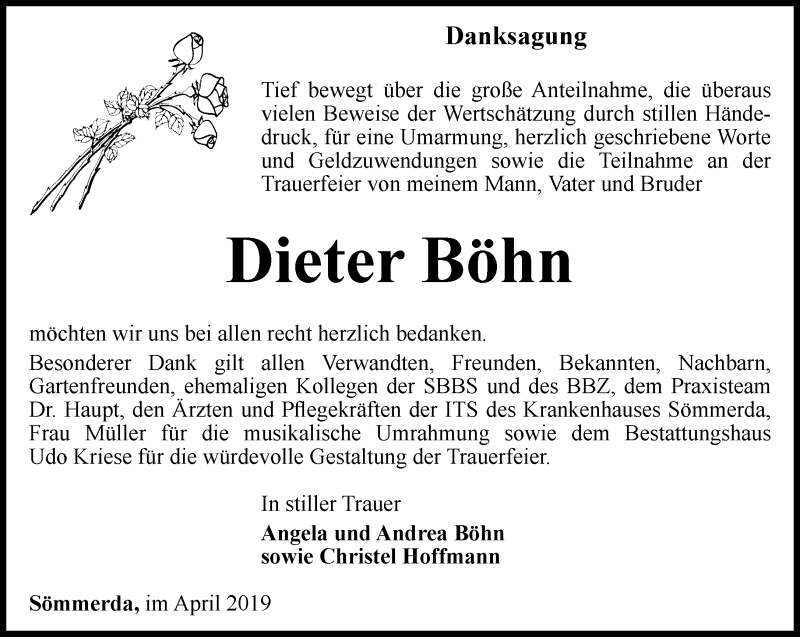 Danksagung

Tief bewegt über die große Anteilnahme, die überaus vielen Beweise der Wertschätzung durch stillen Händedruck, für eine Umarmung, herzlich geschriebene Worte und Geldzuwendungen sowie die Teilnahme an der Trauerfeier von meinem Mann, Vater und Bruder

Dieter Böhn

möchten wir uns bei allen recht herzlich bedanken.
Besonderer Dank gilt allen Verwandten, Freunden, Bekannten, Nachbarn, Gartenfreunden, ehemaligen Kollegen der SBBS und des BBZ, dem Praxisteam Dr. Haupt, den Ärzten und Pflegekräften der ITS des Krankenhauses Sömmerda, Frau Müller für die musikalische Umrahmung sowie dem Bestattungshaus Udo Kriese für die würdevolle Gestaltung der Trauerfeier.

In stiller Trauer

Angela und Andrea Böhn
sowie Christel Hoffmann

Sömmerda, im April 2019